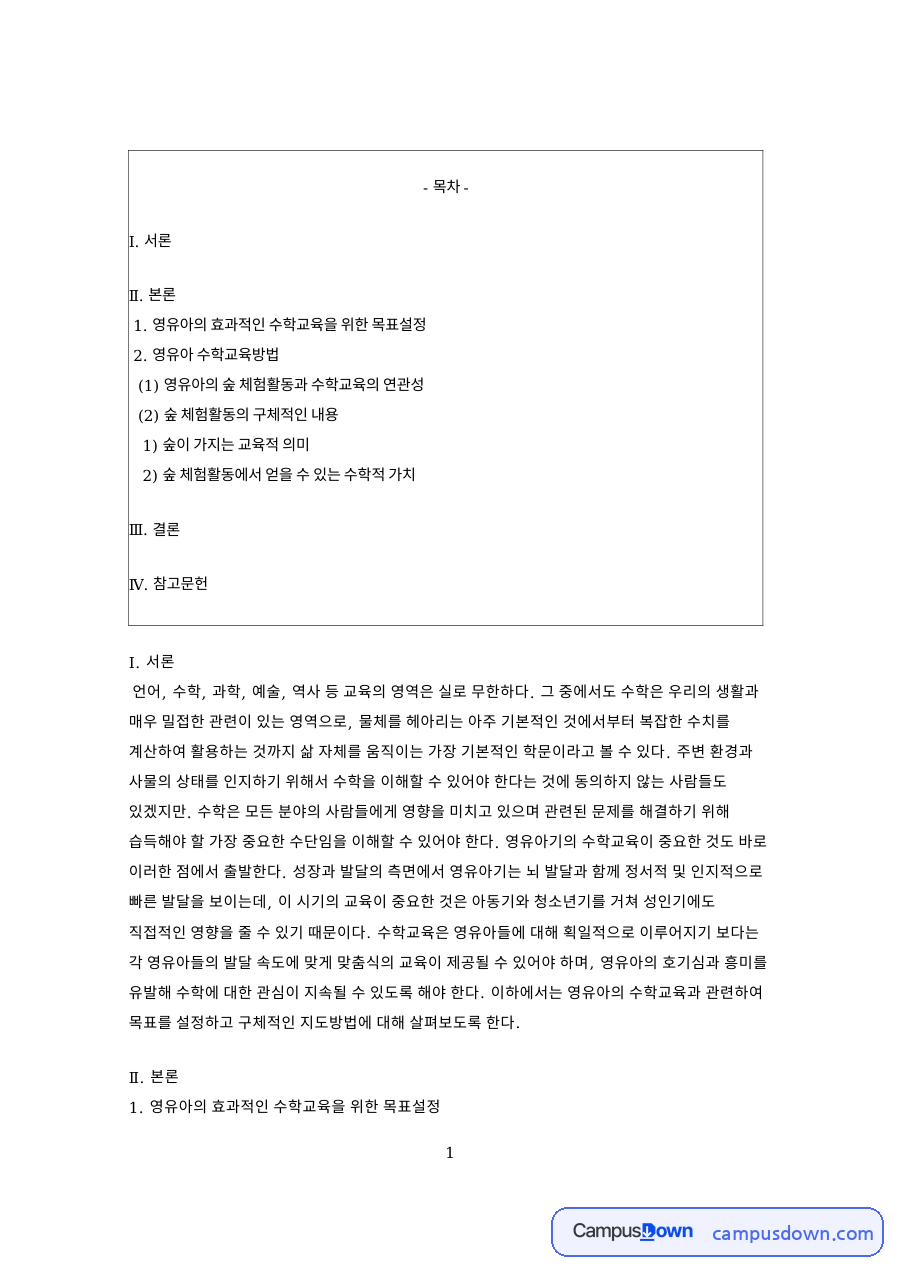 - 목차 -

I. 서론

Ⅱ. 본론
1. 영유아의 효과적인 수학교육을 위한 목표설정
2. 영유아 수학교육방법
(1) 영유아의 숲 체험활동과 수학교육의 연관성
(2) 숲 체험활동의 구체적인 내용
1) 숲이 가지는 교육적 의미
2) 숲 체험활동에서 얻을 수 있는 수학적 가치

Ⅲ. 결론

Ⅳ. 참고문헌

I. 서론

언어, 수학, 과학, 예술, 역사 등 교육의 영역은 실로 무한하다. 그 중에서도 수학은 우리의 생활과 매우 밀접한 관련이 있는 영역으로, 물체를 헤아리는 아주 기본적인 것에서부터 복잡한 수치를 계산하여 활용하는 것까지 삶 자체를 움직이는 가장 기본적인 학문이라고 볼 수 있다. 주변 환경과 사물의 상태를 인지하기 위해서 수학을 이해할 수 있어야 한다는 것에 동의하지 않는 사람들도 있겠지만, 수학은 모든 분야의 사람들에게 영향을 미치고 있으며 관련된 문제를 해결하기 위해 습득해야 할 가장 중요한 수단임을 이해할 수 있어야 한다. 영유아기의 수학교육이 중요한 것도 바로 이러한 점에서 출발한다. 성장과 발달의 측면에서 영유아기는 뇌 발달과 함께 정서적 및 인지적으로 빠른 발달을 보이는데, 이 시기의 교육이 중요한 것은 아동기와 청소년기를 거쳐 성인기에도 직접적인 영향을 줄 수 있기 때문이다. 수학교육은 영유아들에 대해 획일적으로 이루어지기 보다는 각 영유아들의 발달 속도에 맞게 맞춤식의 교육이 제공될 수 있어야 하며, 영유아의 호기심과 흥미를 유발해 수학에 대한 관심이 지속될 수 있도록 해야 한다. 이하에서는 영유아의 수학교육과 관련하여 목표를 설정하고 구체적인 지도방법에 대해 살펴보도록 한다.

Ⅱ. 본론
1. 영유아의 효과적인 수학교육을 위한 목표설정

1

CampusDown campusdown.com